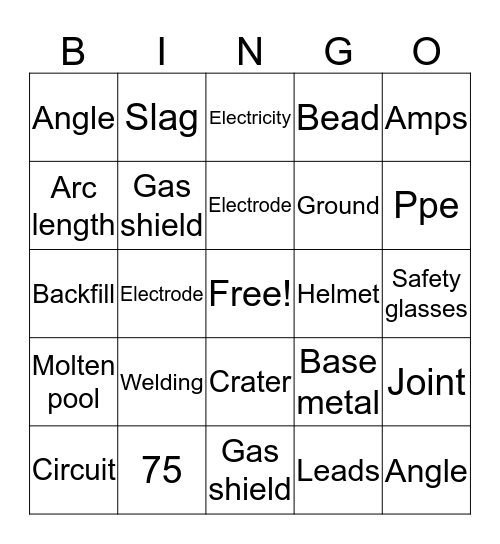 | B | I | N | G | O |
|---|---|---|---|---|
| Angle | Slag | Electricity | Bead | Amps |
| Arc length | Gas shield | Electrode | Ground | Ppe |
| Backfill | Electrode | Free! | Helmet | Safety glasses |
| Molten pool | Welding | Crater | Base metal | Joint |
| Circuit | 75 | Gas shield | Leads | Angle |